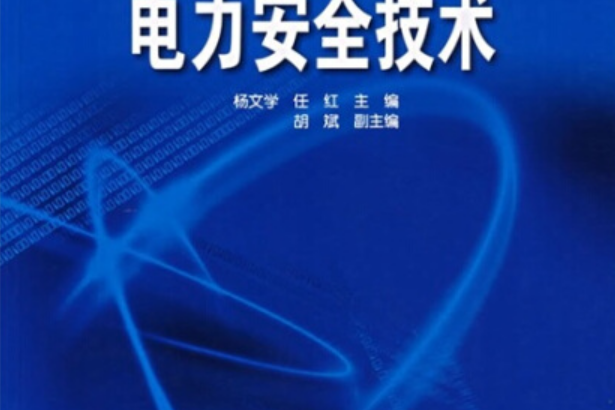 电力安全技术

杨文学 任 红 主 编
胡 斌 副主编